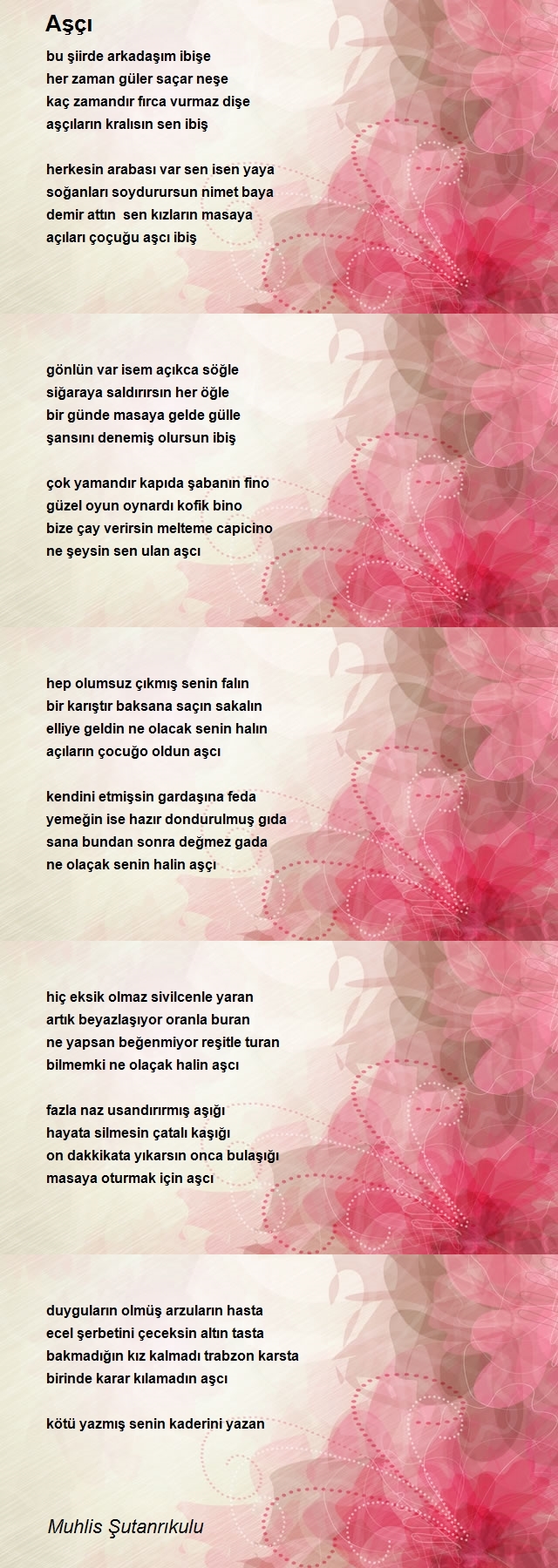 Aşçı

bu şiirde arkadaşım ibişe
her zaman güler saçar neşe
kaç zamandır fırca vurmaz dişe
aşçıların kralısın sen ibiş

herkesin arabası var sen isen yaya
soğanları soydurursun nimet baya
demir attın  sen kızların masaya
açıları çoçuğu aşcı ibiş

gönlün var isem açıkca söğle
siğaraya saldırırsın her öğle
bir günde masaya gelde gülle
şansını denemiş olursun ibiş

çok yamandır kapıda şabanın fino
güzel oyun oynardı kofik bino
bize çay verirsin melteme capicino
ne şeysin sen ulan aşcı

hep olumsuz çıkmış senin falın
bir karıştır baksana saçın sakalın
elliye geldin ne olacak senin halın
açıların çocuğo oldun aşcı

kendini etmişsin gardaşına feda
yemeğin ise hazır dondurulmuş gıda
sana bundan sonra değmez gada
ne olaçak senin halin aşçı

hiç eksik olmaz sivilcenle yaran
artık beyazlaşıyor oranla buran
ne yapsan beğenmiyor reşitle turan
bilmemki ne olaçak halin aşcı

fazla naz usandırırmış aşığı
hayata silmesin çatalı kaşığı
on dakkikata yıkarsın onca bulaşığı
masaya oturmak için aşcı

duyguların olmüş arzuların hasta
ecel şerbetini çeceksin altın tasta
bakmadığın kız kalmadı trabzon karsta
birinde karar kılamadın aşcı

kötü yazmış senin kaderini yazan

Muhlis Şutanrıkulu